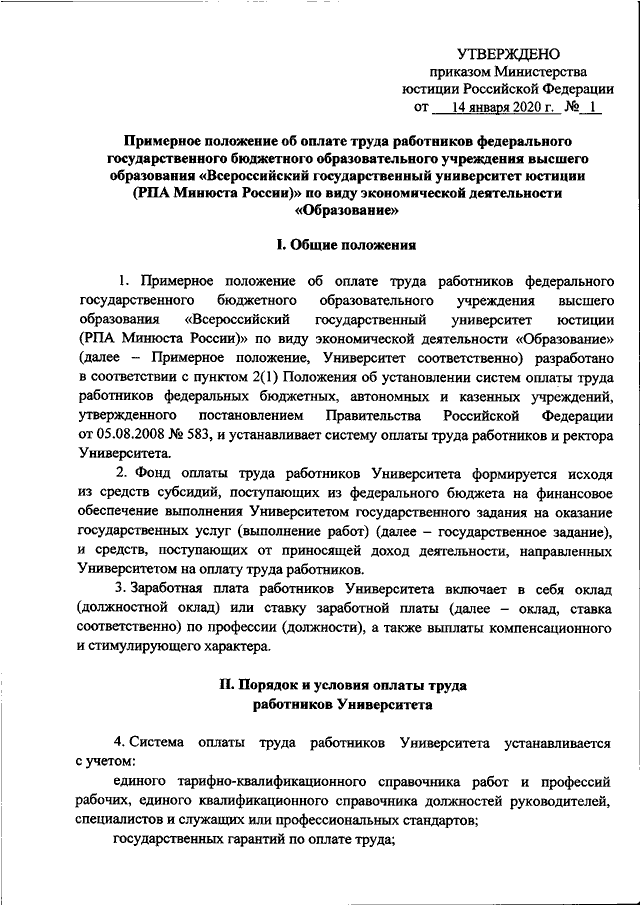 УТВЕРЖДЕНО
приказом Министерства
юстиции Российской Федерации
от 14 января 2020 г. № 1

Примерное положение об оплате труда работников федерального государственного бюджетного образовательного учреждения высшего образования «Всероссийский государственный университет юстиции (РПА Минюста России)» по виду экономической деятельности «Образование»

I. Общие положения

1. Примерное положение об оплате труда работников федерального государственного бюджетного образовательного учреждения высшего образования «Всероссийский государственный университет юстиции (РПА Минюста России)» по виду экономической деятельности «Образование» (далее – Примерное положение, Университет соответственно) разработано в соответствии с пунктом 2(1) Положения об установлении систем оплаты труда работников федеральных бюджетных, автономных и казенных учреждений, утвержденного постановлением Правительства Российской Федерации от 05.08.2008 № 583, и устанавливает систему оплаты труда работников и ректора Университета.

2. Фонд оплаты труда работников Университета формируется исходя из средств субсидий, поступающих из федерального бюджета на финансовое обеспечение выполнения Университетом государственного задания на оказание государственных услуг (выполнение работ) (далее – государственное задание), и средств, поступающих от приносящей доход деятельности, направленных Университетом на оплату труда работников.

3. Заработная плата работников Университета включает в себя оклад (должностной оклад) или ставку заработной платы (далее – оклад, ставка соответственно) по профессии (должности), а также выплаты компенсационного и стимулирующего характера.

II. Порядок и условия оплаты труда работников Университета

4. Система оплаты труда работников Университета устанавливается с учетом:

единого тарифно-квалификационного справочника работ и профессий рабочих, единого квалификационного справочника должностей руководителей, специалистов и служащих или профессиональных стандартов;

государственных гарантий по оплате труда;